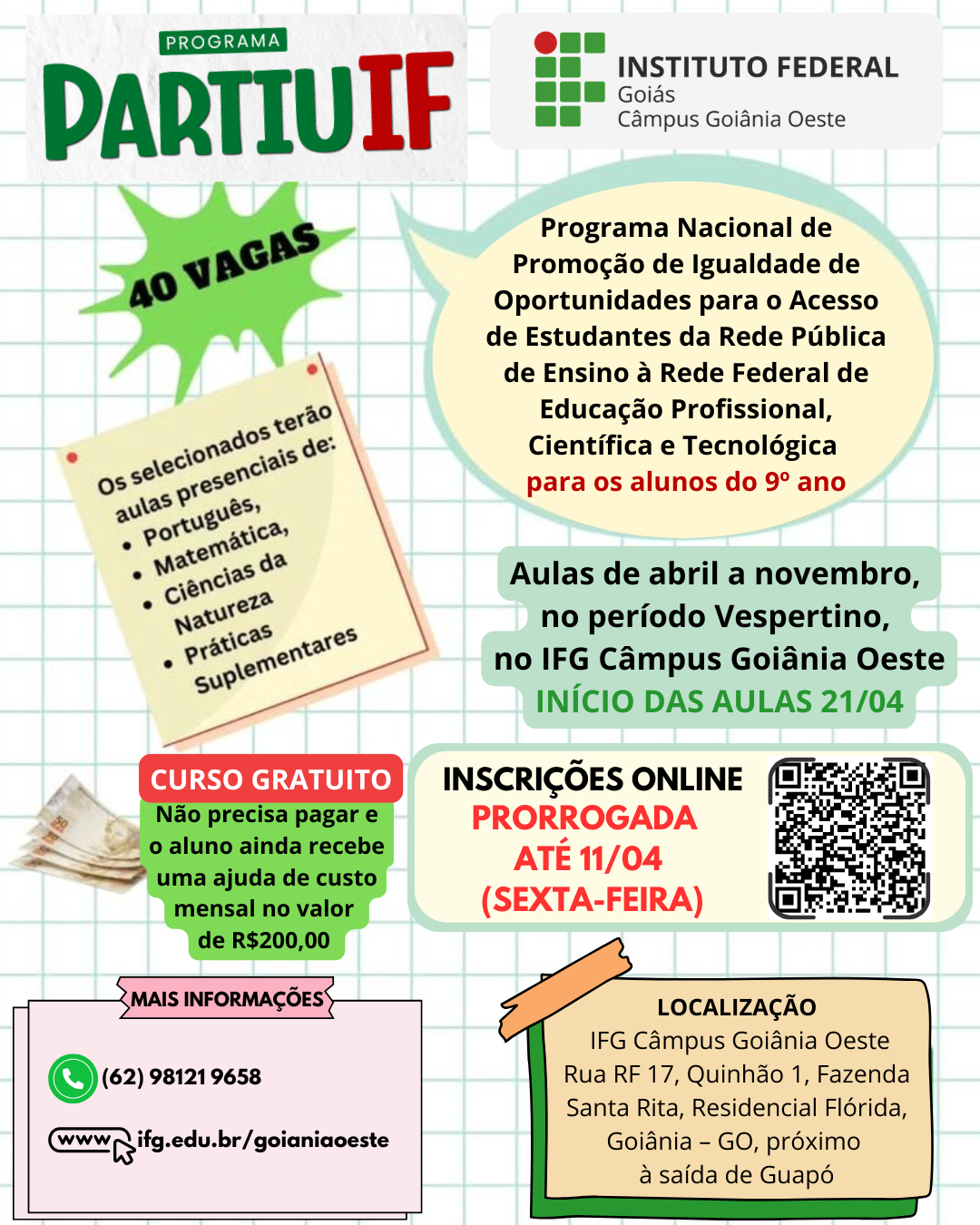 PROGRAMA
PARTIU IF

INSTITUTO FEDERAL
Goiás
Câmpus Goiânia Oeste

40 VAGAS

Programa Nacional de Promoção de Igualdade de Oportunidades para o Acesso de Estudantes da Rede Pública de Ensino à Rede Federal de Educação Profissional, Científica e Tecnológica para os alunos do 9º ano

Os selecionados terão aulas presenciais de:
• Português,
• Matemática,
• Ciências da Natureza
• Práticas Suplementares

Aulas de abril a novembro, no período Vespertino, no IFG Câmpus Goiânia Oeste
INÍCIO DAS AULAS 21/04

CURSO GRATUITO
Não precisa pagar e o aluno ainda recebe uma ajuda de custo mensal no valor de R$200,00

INSCRIÇÕES ONLINE
PRORROGADA
ATÉ 11/04
(SEXTA-FEIRA)

MAIS INFORMAÇÕES
(62) 98121 9658
www ifg.edu.br/goianiaoeste

LOCALIZAÇÃO
IFG Câmpus Goiânia Oeste
Rua RF 17, Quinhão 1, Fazenda Santa Rita, Residencial Flórida, Goiânia – GO, próximo à saída de Guapó